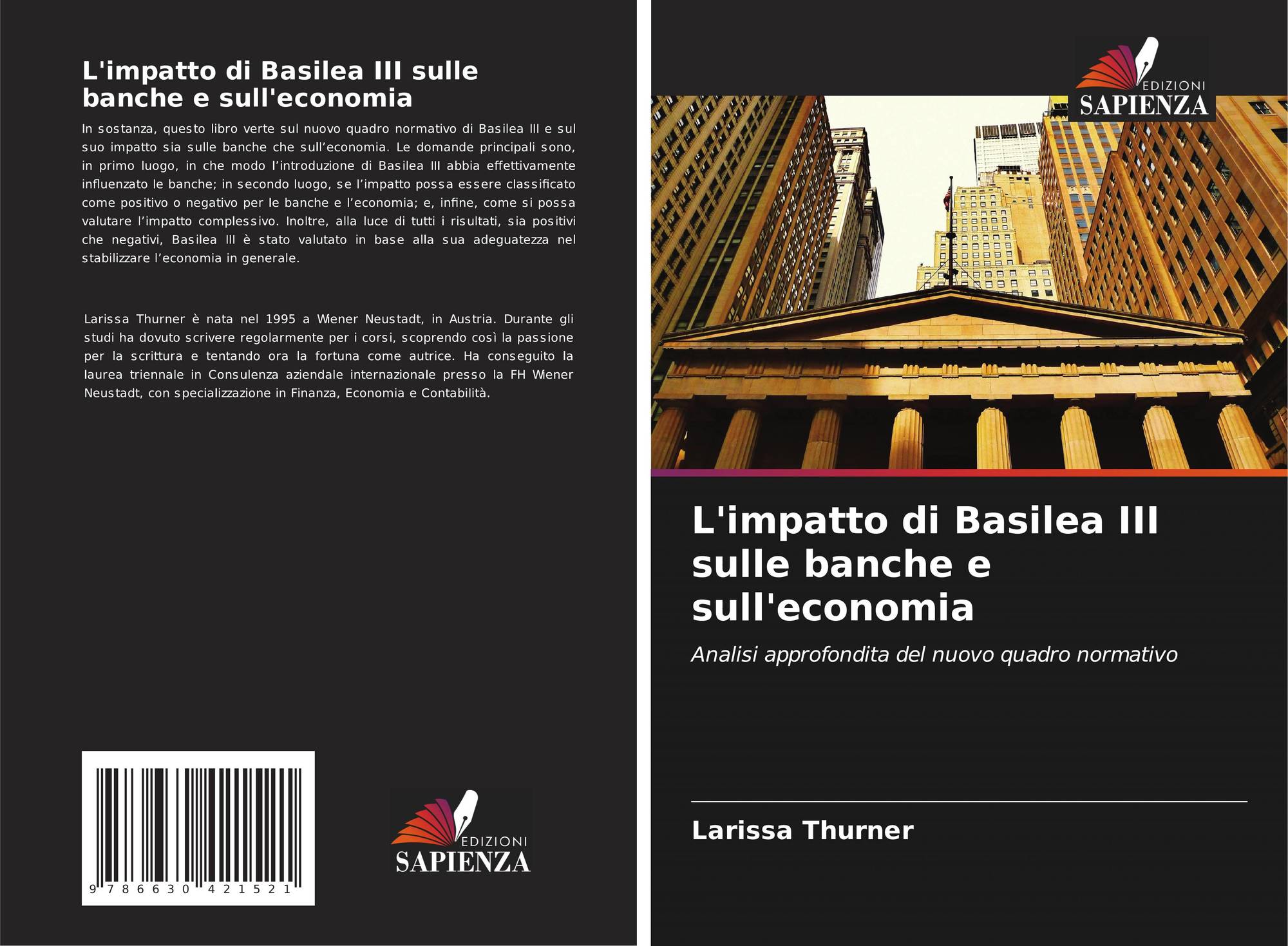 L'impatto di Basilea III sulle banche e sull'economia

In sostanza, questo libro verte sul nuovo quadro normativo di Basilea III e sul suo impatto sia sulle banche che sull'economia. Le domande principali sono, in primo luogo, in che modo l'introduzione di Basilea III abbia effettivamente influenzato le banche; in secondo luogo, se l'impatto possa essere classificato come positivo o negativo per le banche e l'economia; e, infine, come si possa valutare l'impatto complessivo. Inoltre, alla luce di tutti i risultati, sia positivi che negativi, Basilea III è stato valutato in base alla sua adeguatezza nel stabilizzare l'economia in generale.

Larissa Thurner è nata nel 1995 a Wiener Neustadt, in Austria. Durante gli studi ha dovuto scrivere regolarmente per i corsi, scoprendo così la passione per la scrittura e tentando ora la fortuna come autrice. Ha conseguito la laurea triennale in Consulenza aziendale internazionale presso la FH Wiener Neustadt, con specializzazione in Finanza, Economia e Contabilità.

9 786630 421521

EDIZIONI
SAPIENZA

EDIZIONI
SAPIENZA

L'impatto di Basilea III sulle banche e sull'economia

Analisi approfondita del nuovo quadro normativo

Larissa Thurner